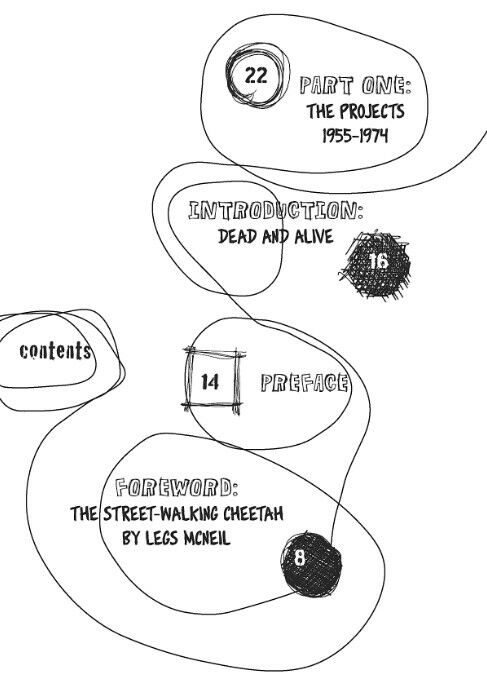 22 PART ONE:
THE PROJECTS
1955-1974

INTRODUCTION:
DEAD AND ALIVE
16

contents

14 PREFACE

FOREWORD:
THE STREET-WALKING CHEETAH
BY LEGS MCNEIL
8